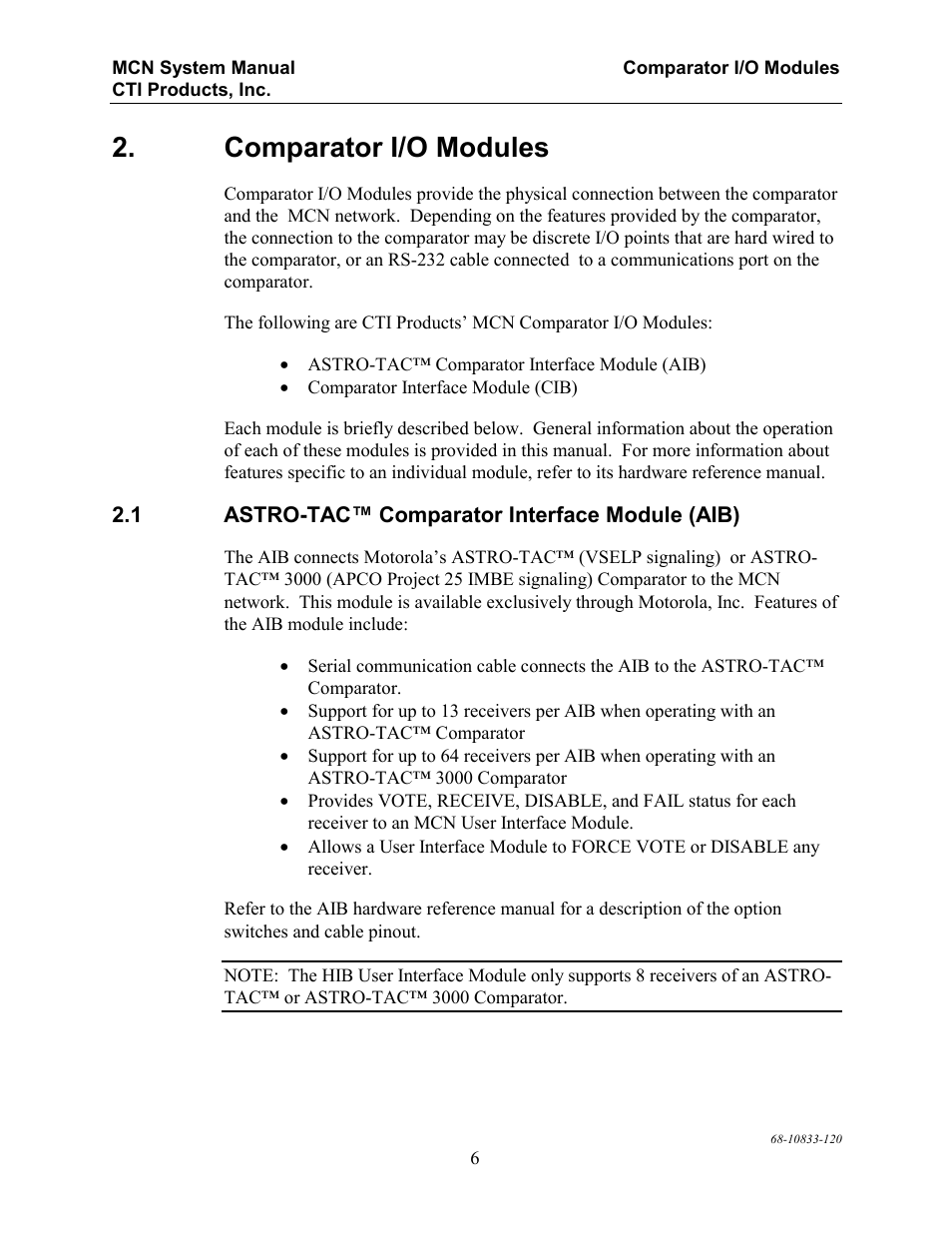 MCN System Manual
CTI Products, Inc.

Comparator I/O Modules

2. Comparator I/O Modules

Comparator I/O Modules provide the physical connection between the comparator and the MCN network. Depending on the features provided by the comparator, the connection to the comparator may be discrete I/O points that are hard wired to the comparator, or an RS-232 cable connected to a communications port on the comparator.

The following are CTI Products' MCN Comparator I/O Modules:

• ASTRO-TAC™ Comparator Interface Module (AIB)
• Comparator Interface Module (CIB)

Each module is briefly described below. General information about the operation of each of these modules is provided in this manual. For more information about features specific to an individual module, refer to its hardware reference manual.

2.1 ASTRO-TAC™ Comparator Interface Module (AIB)

The AIB connects Motorola's ASTRO-TAC™ (VSELP signaling) or ASTRO-TAC™ 3000 (APCO Project 25 IMBE signaling) Comparator to the MCN network. This module is available exclusively through Motorola, Inc. Features of the AIB module include:

• Serial communication cable connects the AIB to the ASTRO-TAC™ Comparator.
• Support for up to 13 receivers per AIB when operating with an ASTRO-TAC™ Comparator
• Support for up to 64 receivers per AIB when operating with an ASTRO-TAC™ 3000 Comparator
• Provides VOTE, RECEIVE, DISABLE, and FAIL status for each receiver to an MCN User Interface Module.
• Allows a User Interface Module to FORCE VOTE or DISABLE any receiver.

Refer to the AIB hardware reference manual for a description of the option switches and cable pinout.

NOTE: The HIB User Interface Module only supports 8 receivers of an ASTRO-TAC™ or ASTRO-TAC™ 3000 Comparator.

68-10833-120

6